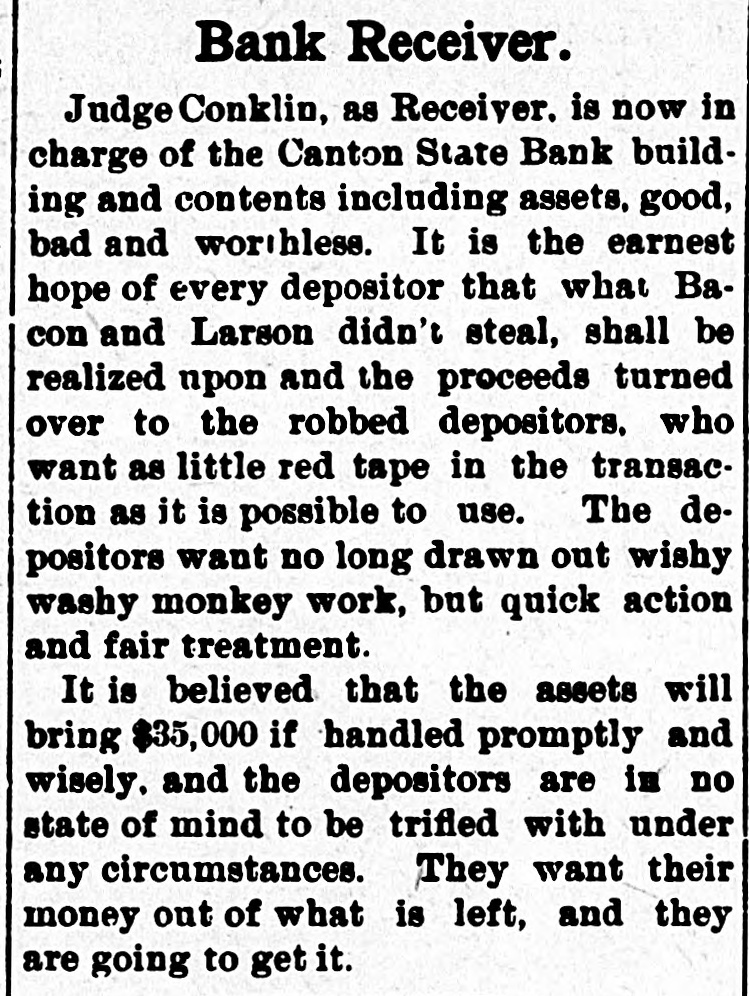 Bank Receiver.

Judge Conklin, as Receiver, is now in charge of the Canton State Bank building and contents including assets, good, bad and worthless. It is the earnest hope of every depositor that what Bacon and Larson didn't steal, shall be realized upon and the proceeds turned over to the robbed depositors, who want as little red tape in the transaction as it is possible to use. The depositors want no long drawn out wishy washy monkey work, but quick action and fair treatment.

It is believed that the assets will bring $35,000 if handled promptly and wisely, and the depositors are in no state of mind to be trifled with under any circumstances. They want their money out of what is left, and they are going to get it.